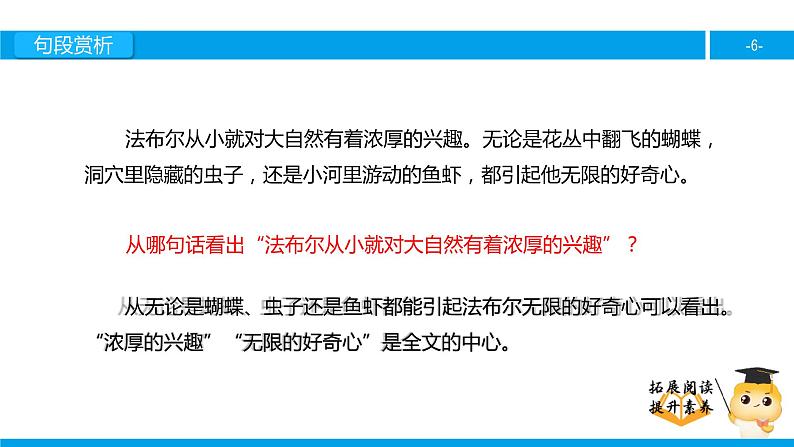 句段赏析

-6-

法布尔从小就对大自然有着浓厚的兴趣。无论是花丛中翻飞的蝴蝶，洞穴里隐藏的虫子，还是小河里游动的鱼虾，都引起他无限的好奇心。

从哪句话看出“法布尔从小就对大自然有着浓厚的兴趣”？

从无论是蝴蝶、虫子还是鱼虾都能引起法布尔无限的好奇心可以看出。“浓厚的兴趣”“无限的好奇心”是全文的中心。

拓展阅读
提升素养